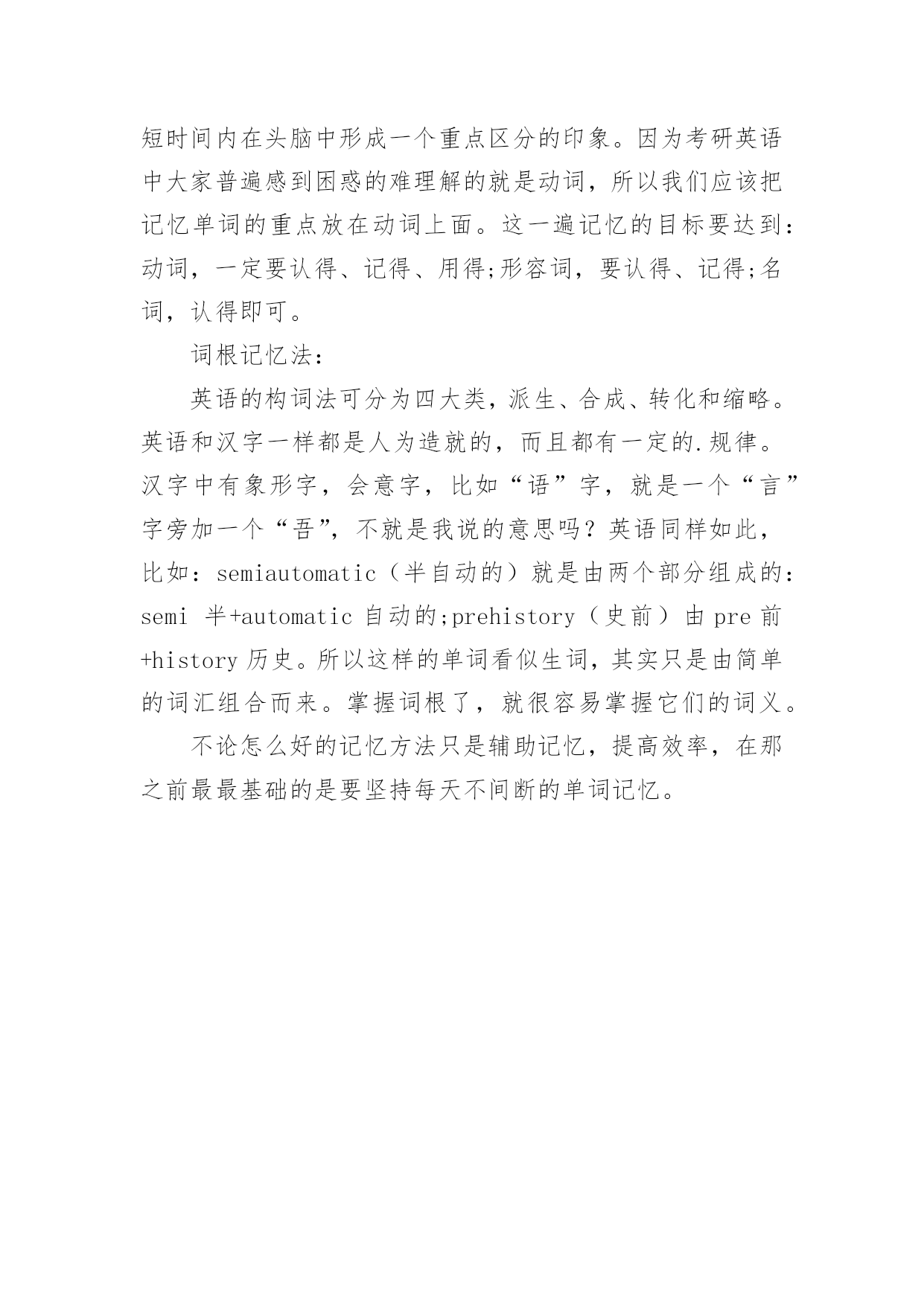 短时间内在头脑中形成一个重点区分的印象。因为考研英语中大家普遍感到困惑的难理解的就是动词，所以我们应该把记忆单词的重点放在动词上面。这一遍记忆的目标要达到：动词，一定要认得、记得、用得;形容词，要认得、记得;名词，认得即可。

词根记忆法：

英语的构词法可分为四大类，派生、合成、转化和缩略。英语和汉字一样都是人为造就的，而且都有一定的.规律。汉字中有象形字，会意字，比如“语”字，就是一个“言”字旁加一个“吾”，不就是我说的意思吗？英语同样如此，比如：semiautomatic（半自动的）就是由两个部分组成的：semi 半+automatic 自动的;prehistory（史前）由 pre 前+history 历史。所以这样的单词看似生词，其实只是由简单的词汇组合而来。掌握词根了，就很容易掌握它们的词义。

不论怎么好的记忆方法只是辅助记忆，提高效率，在那之前最最基础的是要坚持每天不间断的单词记忆。